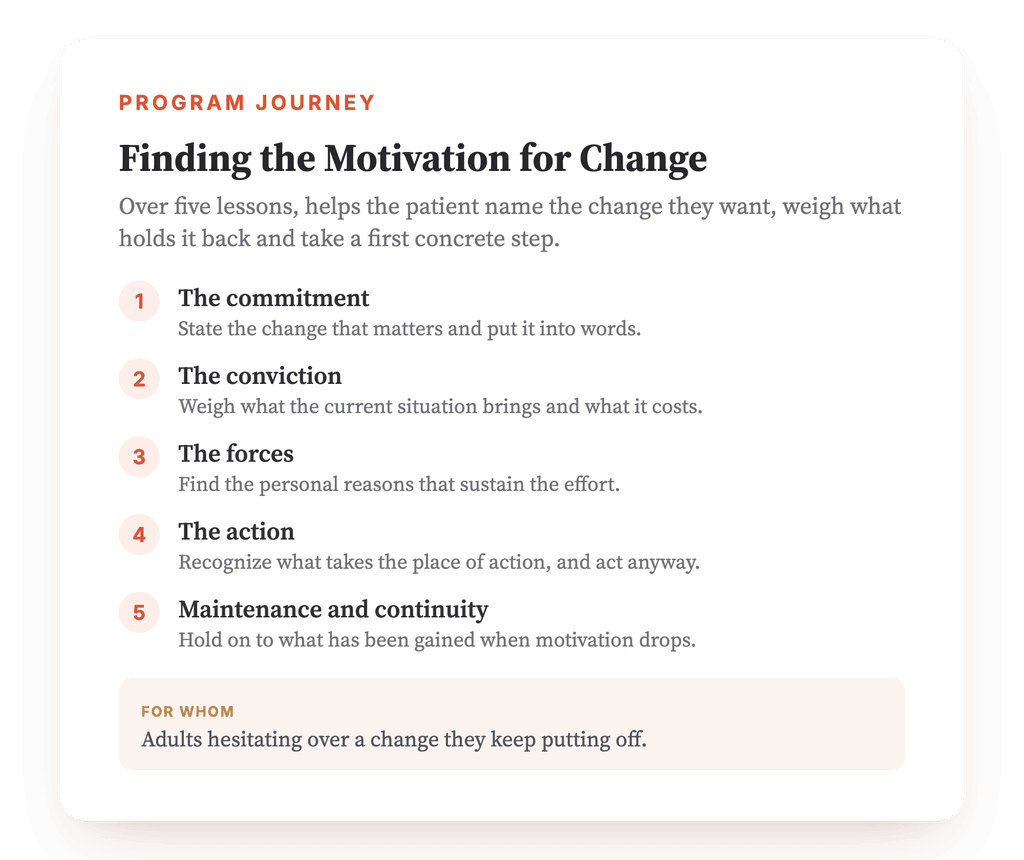 PROGRAM JOURNEY

Finding the Motivation for Change

Over five lessons, helps the patient name the change they want, weigh what holds it back and take a first concrete step.

1 The commitment
State the change that matters and put it into words.

2 The conviction
Weigh what the current situation brings and what it costs.

3 The forces
Find the personal reasons that sustain the effort.

4 The action
Recognize what takes the place of action, and act anyway.

5 Maintenance and continuity
Hold on to what has been gained when motivation drops.

FOR WHOM
Adults hesitating over a change they keep putting off.